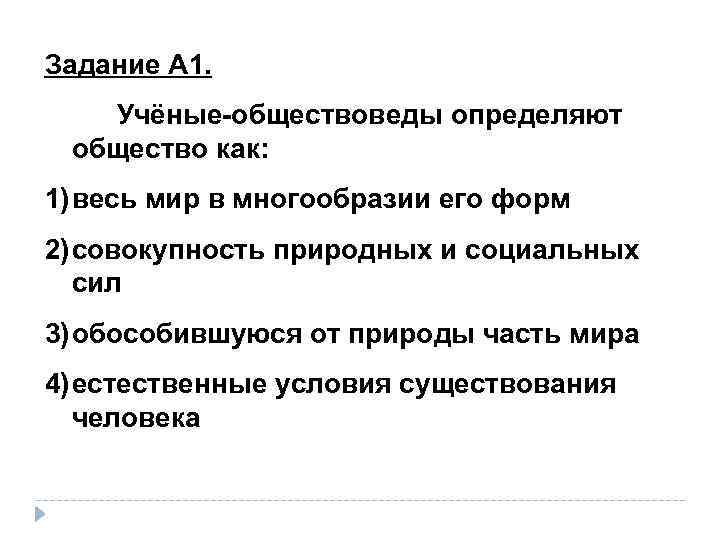 Задание А1.

Учёные-обществоведы определяют общество как:

1) весь мир в многообразии его форм

2) совокупность природных и социальных сил

3) обособившуюся от природы часть мира

4) естественные условия существования человека